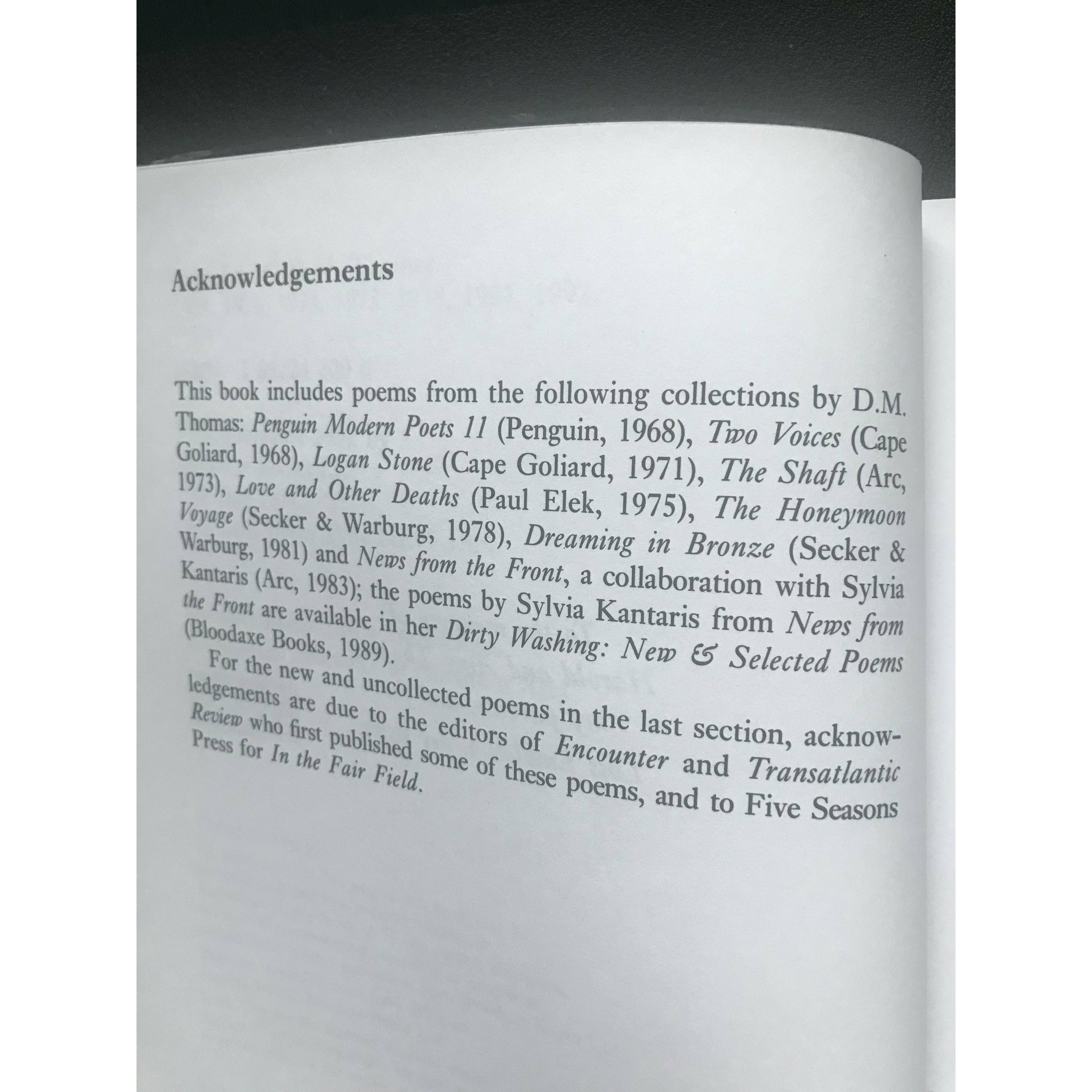 Acknowledgements

This book includes poems from the following collections by D.M. Thomas: Penguin Modern Poets 11 (Penguin, 1968), Two Voices (Cape Goliard, 1968), Logan Stone (Cape Goliard, 1971), The Shaft (Arc, 1973), Love and Other Deaths (Paul Elek, 1975), The Honeymoon Voyage (Secker & Warburg, 1978), Dreaming in Bronze (Secker & Warburg, 1981) and News from the Front, a collaboration with Sylvia Kantaris (Arc, 1983); the poems by Sylvia Kantaris from News from the Front are available in her Dirty Washing: New & Selected Poems (Bloodaxe Books, 1989).

For the new and uncollected poems in the last section, acknowledgements are due to the editors of Encounter and Transatlantic Review who first published some of these poems, and to Five Seasons Press for In the Fair Field.